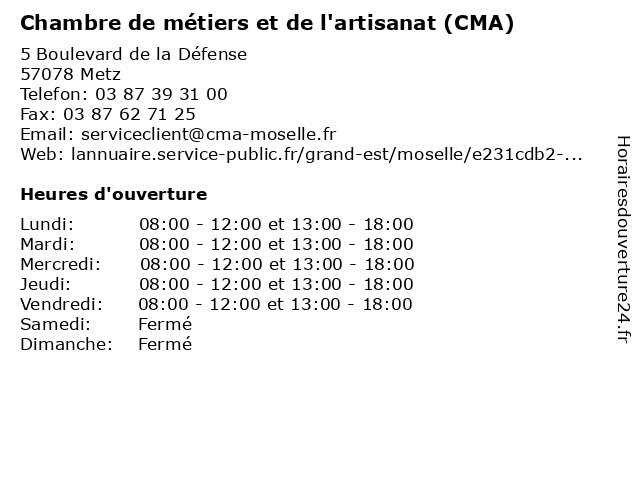 Chambre de métiers et de l'artisanat (CMA)

5 Boulevard de la Défense
57078 Metz
Telefon: 03 87 39 31 00
Fax: 03 87 62 71 25
Email: serviceclient@cma-moselle.fr
Web: lannuaire.service-public.fr/grand-est/moselle/e231cdb2-...

Heures d'ouverture

| | |
|---|---|
| Lundi: | 08:00 - 12:00 et 13:00 - 18:00 |
| Mardi: | 08:00 - 12:00 et 13:00 - 18:00 |
| Mercredi: | 08:00 - 12:00 et 13:00 - 18:00 |
| Jeudi: | 08:00 - 12:00 et 13:00 - 18:00 |
| Vendredi: | 08:00 - 12:00 et 13:00 - 18:00 |
| Samedi: | Fermé |
| Dimanche: | Fermé |

Horairesdouverture24.fr